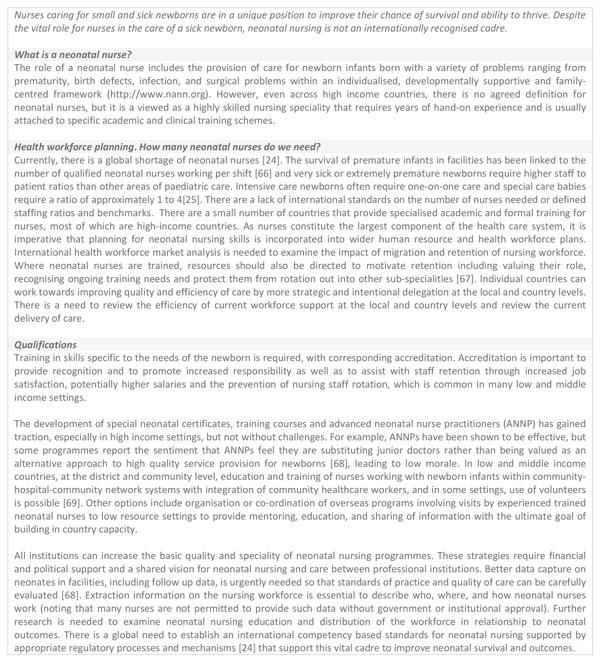 Nurses caring for small and sick newborns are in a unique position to improve their chance of survival and ability to thrive. Despite the vital role for nurses in the care of a sick newborn, neonatal nursing is not an internationally recognised cadre.

What is a neonatal nurse?
The role of a neonatal nurse includes the provision of care for newborn infants born with a variety of problems ranging from prematurity, birth defects, infection, and surgical problems within an individualised, developmentally supportive and family-centred framework (http://www.nann.org). However, even across high income countries, there is no agreed definition for neonatal nurses, but it is a viewed as a highly skilled nursing speciality that requires years of hand-on experience and is usually attached to specific academic and clinical training schemes.

Health workforce planning. How many neonatal nurses do we need?
Currently, there is a global shortage of neonatal nurses [24]. The survival of premature infants in facilities has been linked to the number of qualified neonatal nurses working per shift [66] and very sick or extremely premature newborns require higher staff to patient ratios than other areas of paediatric care. Intensive care newborns often require one-on-one care and special care babies require a ratio of approximately 1 to 4[25]. There are a lack of international standards on the number of nurses needed or defined staffing ratios and benchmarks. There are a small number of countries that provide specialised academic and formal training for nurses, most of which are high-income countries. As nurses constitute the largest component of the health care system, it is imperative that planning for neonatal nursing skills is incorporated into wider human resource and health workforce plans. International health workforce market analysis is needed to examine the impact of migration and retention of nursing workforce. Where neonatal nurses are trained, resources should also be directed to motivate retention including valuing their role, recognising ongoing training needs and protect them from rotation out into other sub-specialities [67]. Individual countries can work towards improving quality and efficiency of care by more strategic and intentional delegation at the local and country levels. There is a need to review the efficiency of current workforce support at the local and country levels and review the current delivery of care.

Qualifications
Training in skills specific to the needs of the newborn is required, with corresponding accreditation. Accreditation is important to provide recognition and to promote increased responsibility as well as to assist with staff retention through increased job satisfaction, potentially higher salaries and the prevention of nursing staff rotation, which is common in many low and middle income settings.

The development of special neonatal certificates, training courses and advanced neonatal nurse practitioners (ANNP) has gained traction, especially in high income settings, but not without challenges. For example, ANNPs have been shown to be effective, but some programmes report the sentiment that ANNPs feel they are substituting junior doctors rather than being valued as an alternative approach to high quality service provision for newborns [68], leading to low morale. In low and middle income countries, at the district and community level, education and training of nurses working with newborn infants within community-hospital-community network systems with integration of community healthcare workers, and in some settings, use of volunteers is possible [69]. Other options include organisation or co-ordination of overseas programs involving visits by experienced trained neonatal nurses to low resource settings to provide mentoring, education, and sharing of information with the ultimate goal of building in country capacity.

All institutions can increase the basic quality and speciality of neonatal nursing programmes. These strategies require financial and political support and a shared vision for neonatal nursing and care between professional institutions. Better data capture on neonates in facilities, including follow up data, is urgently needed so that standards of practice and quality of care can be carefully evaluated [68]. Extraction information on the nursing workforce is essential to describe who, where, and how neonatal nurses work (noting that many nurses are not permitted to provide such data without government or institutional approval). Further research is needed to examine neonatal nursing education and distribution of the workforce in relationship to neonatal outcomes. There is a global need to establish an international competency based standards for neonatal nursing supported by appropriate regulatory processes and mechanisms [24] that support this vital cadre to improve neonatal survival and outcomes.